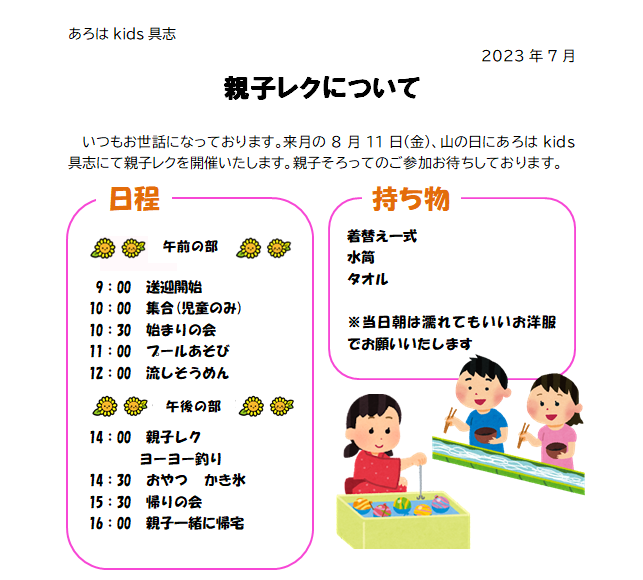 あろは kids 具志

2023 年 7 月

親子レクについて

いつもお世話になっております。来月の 8 月 11 日(金)、山の日にあろは kids 具志にて親子レクを開催いたします。親子そろってのご参加お待ちしております。

日程

午前の部

9：00　送迎開始
10：00　集合(児童のみ)
10：30　始まりの会
11：00　プールあそび
12：00　流しそうめん

午後の部

14：00　親子レク
　　　　ヨーヨー釣り
14：30　おやつ　かき氷
15：30　帰りの会
16：00　親子一緒に帰宅

持ち物

着替え一式
水筒
タオル

※当日朝は濡れてもいいお洋服でお願いいたします